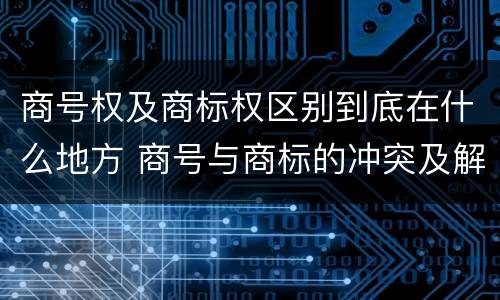 商号权及商标权区别到底在什么地方 商号与商标的冲突及解